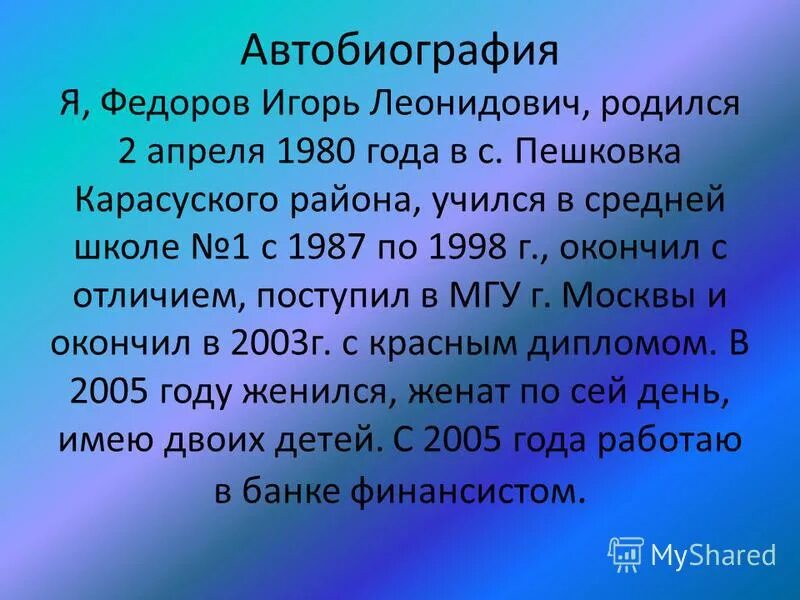 Автобиография

Я, Федоров Игорь Леонидович, родился 2 апреля 1980 года в с. Пешковка Карасуского района, учился в средней школе №1 с 1987 по 1998 г., окончил с отличием, поступил в МГУ г. Москвы и окончил в 2003г. с красным дипломом. В 2005 году женился, женат по сей день, имею двоих детей. С 2005 года работаю в банке финансистом.

MyShared